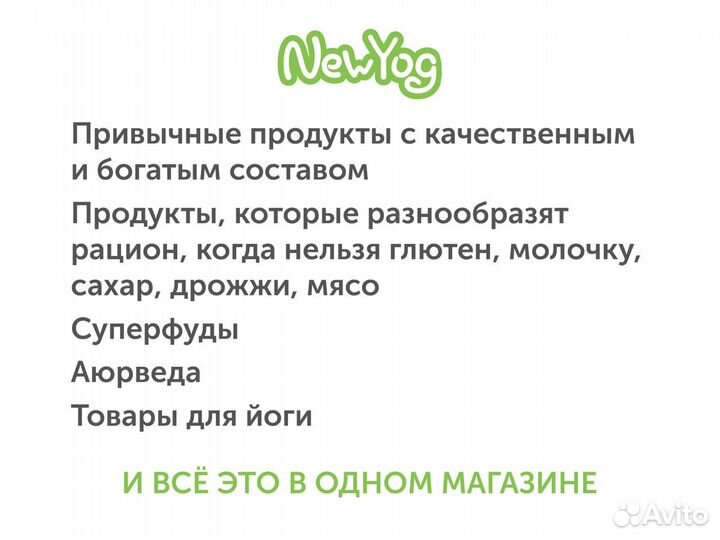 NewYog

Привычные продукты с качественным и богатым составом

Продукты, которые разнообразят рацион, когда нельзя глютен, молочку, сахар, дрожжи, мясо

Суперфуды

Аюрведа

Товары для йоги

И ВСЁ ЭТО В ОДНОМ МАГАЗИНЕ

Avito